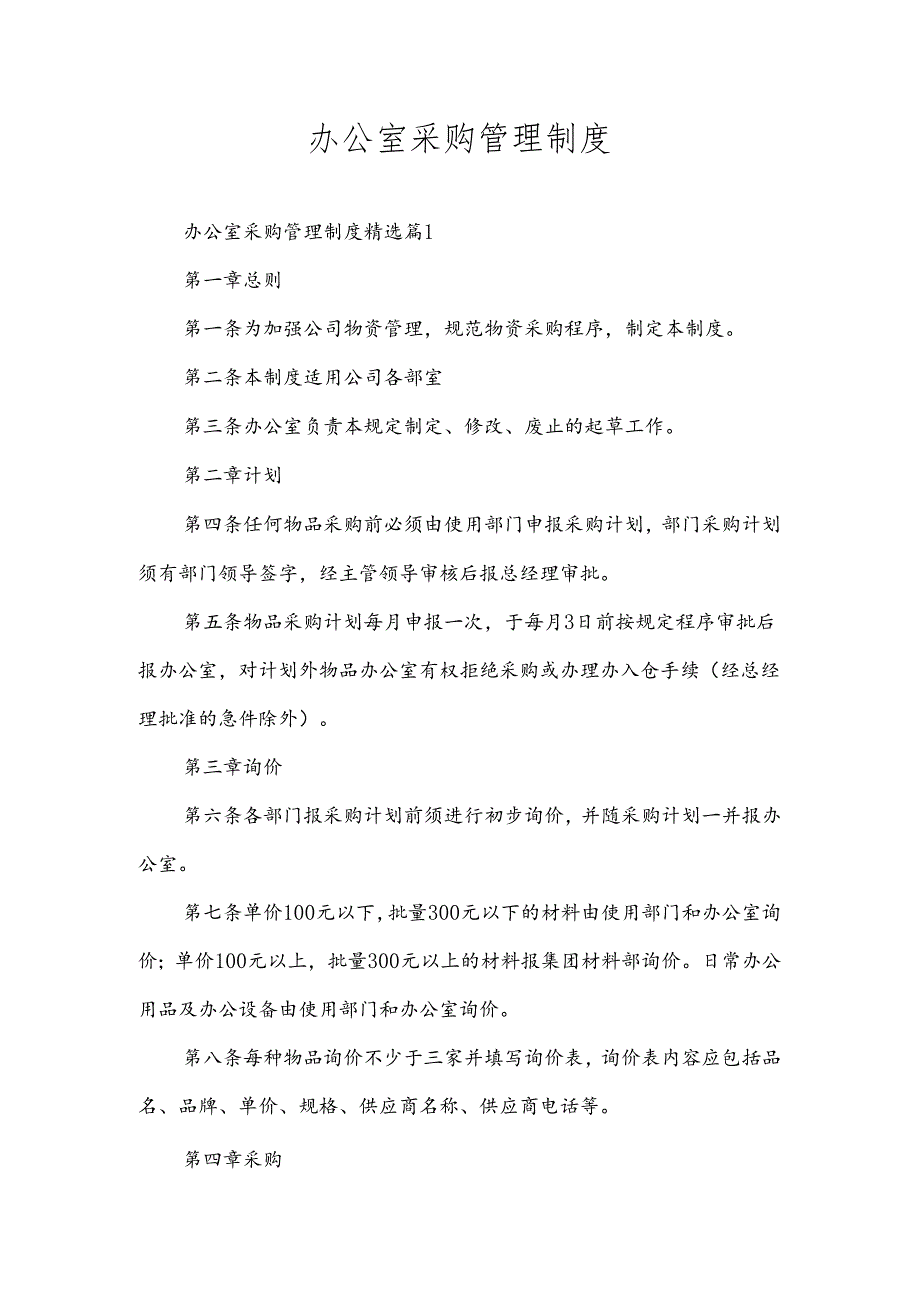 办公室采购管理制度

办公室采购管理制度精选篇1

第一章总则

第一条为加强公司物资管理，规范物资采购程序，制定本制度。

第二条本制度适用公司各部室

第三条办公室负责本规定制定、修改、废止的起草工作。

第二章计划

第四条任何物品采购前必须由使用部门申报采购计划，部门采购计划须有部门领导签字，经主管领导审核后报总经理审批。

第五条物品采购计划每月申报一次，于每月3日前按规定程序审批后报办公室，对计划外物品办公室有权拒绝采购或办理办入仓手续（经总经理批准的急件除外）。

第三章询价

第六条各部门报采购计划前须进行初步询价，并随采购计划一并报办公室。

第七条单价100元以下，批量300元以下的材料由使用部门和办公室询价；单价100元以上，批量300元以上的材料报集团材料部询价。日常办公用品及办公设备由使用部门和办公室询价。

第八条每种物品询价不少于三家并填写询价表，询价表内容应包括品名、品牌、单价、规格、供应商名称、供应商电话等。

第四章采购